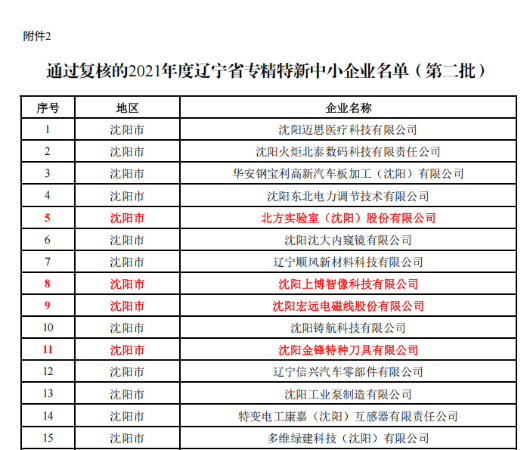 附件2

通过复核的2021年度辽宁省专精特新中小企业名单（第二批）

| 序号 | 地区 | 企业名称 |
|---|---|---|
| 1 | 沈阳市 | 沈阳迈思医疗科技有限公司 |
| 2 | 沈阳市 | 沈阳火炬北泰数码科技有限责任公司 |
| 3 | 沈阳市 | 华安钢宝利高新汽车板加工（沈阳）有限公司 |
| 4 | 沈阳市 | 沈阳东北电力调节技术有限公司 |
| 5 | 沈阳市 | 北方实验室（沈阳）股份有限公司 |
| 6 | 沈阳市 | 沈阳沈大内窥镜有限公司 |
| 7 | 沈阳市 | 辽宁顺风新材料科技有限公司 |
| 8 | 沈阳市 | 沈阳上博智像科技有限公司 |
| 9 | 沈阳市 | 沈阳宏远电磁线股份有限公司 |
| 10 | 沈阳市 | 沈阳铸航科技有限公司 |
| 11 | 沈阳市 | 沈阳金锋特种刀具有限公司 |
| 12 | 沈阳市 | 辽宁信兴汽车零部件有限公司 |
| 13 | 沈阳市 | 沈阳工业泵制造有限公司 |
| 14 | 沈阳市 | 特变电工康嘉（沈阳）互感器有限责任公司 |
| 15 | 沈阳市 | 多维绿建科技（沈阳）有限公司 |